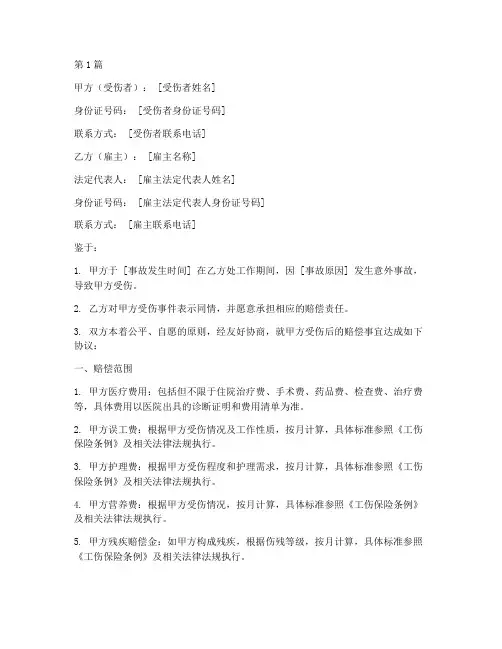 第1篇

甲方（受伤者）：［受伤者姓名］

身份证号码：［受伤者身份证号码］

联系方式：［受伤者联系电话］

乙方（雇主）：［雇主名称］

法定代表人：［雇主法定代表人姓名］

身份证号码：［雇主法定代表人身份证号码］

联系方式：［雇主联系电话］

鉴于：

1. 甲方于［事故发生时间］在乙方处工作期间，因［事故原因］发生意外事故，导致甲方受伤。

2. 乙方对甲方受伤事件表示同情，并愿意承担相应的赔偿责任。

3. 双方本着公平、自愿的原则，经友好协商，就甲方受伤后的赔偿事宜达成如下协议：

一、赔偿范围

1. 甲方医疗费用：包括但不限于住院治疗费、手术费、药品费、检查费、治疗费等，具体费用以医院出具的诊断证明和费用清单为准。

2. 甲方误工费：根据甲方受伤情况及工作性质，按月计算，具体标准参照《工伤保险条例》及相关法律法规执行。

3. 甲方护理费：根据甲方受伤程度和护理需求，按月计算，具体标准参照《工伤保险条例》及相关法律法规执行。

4. 甲方营养费：根据甲方受伤情况，按月计算，具体标准参照《工伤保险条例》及相关法律法规执行。

5. 甲方残疾赔偿金：如甲方构成残疾，根据伤残等级，按月计算，具体标准参照《工伤保险条例》及相关法律法规执行。